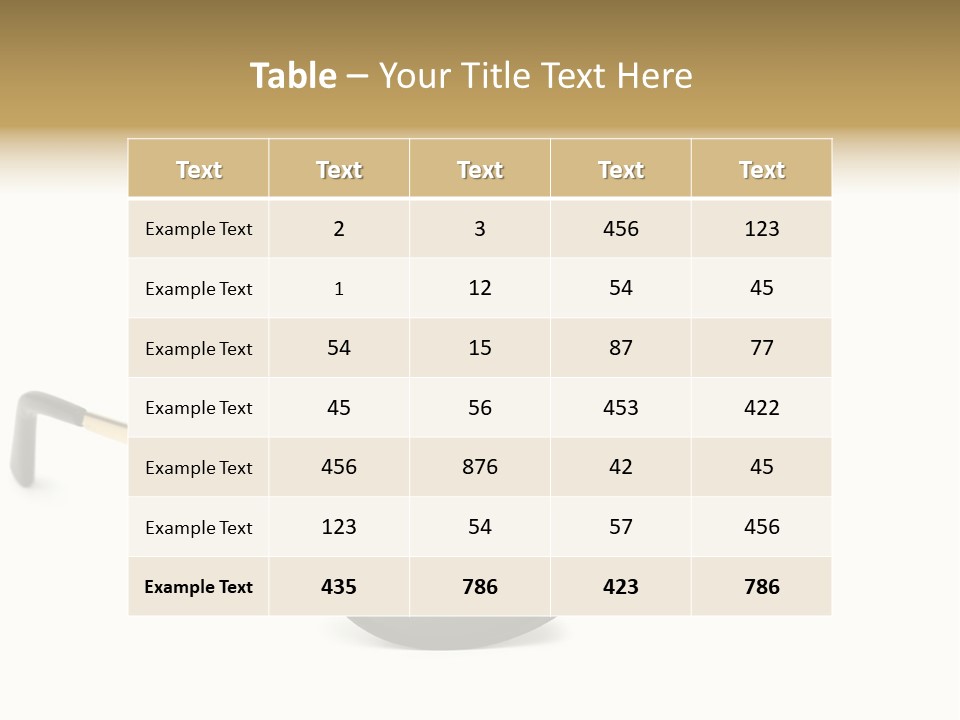 Table – Your Title Text Here

| Text | Text | Text | Text | Text |
|---|---|---|---|---|
| Example Text | 2 | 3 | 456 | 123 |
| Example Text | 1 | 12 | 54 | 45 |
| Example Text | 54 | 15 | 87 | 77 |
| Example Text | 45 | 56 | 453 | 422 |
| Example Text | 456 | 876 | 42 | 45 |
| Example Text | 123 | 54 | 57 | 456 |
| Example Text | 435 | 786 | 423 | 786 |